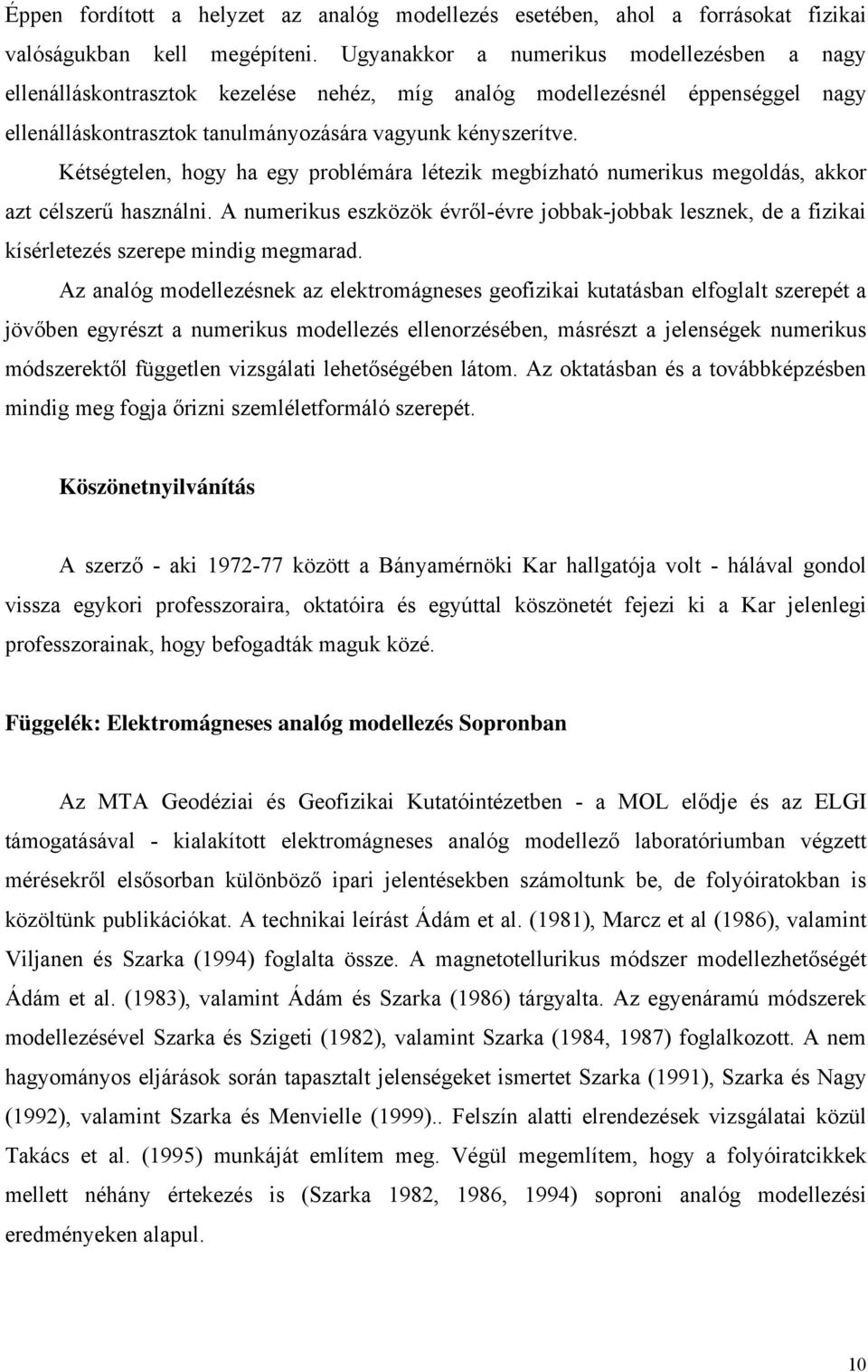 Éppen fordított a helyzet az analóg modellezés esetében, ahol a forrásokat fizikai valóságukban kell megépíteni. Ugyanakkor a numerikus modellezésben a nagy ellenálláskontrasztok kezelése nehéz, míg analóg modellezésnél éppenséggel nagy ellenálláskontrasztok tanulmányozására vagyunk kényszerítve.

Kétségtelen, hogy ha egy problémára létezik megbízható numerikus megoldás, akkor azt célszerű használni. A numerikus eszközök évről-évre jobbak-jobbak lesznek, de a fizikai kísérletezés szerepe mindig megmarad.

Az analóg modellezésnek az elektromágneses geofizikai kutatásban elfoglalt szerepét a jövőben egyrészt a numerikus modellezés ellenorzésében, másrészt a jelenségek numerikus módszerektől független vizsgálati lehetőségében látom. Az oktatásban és a továbbképzésben mindig meg fogja őrizni szemléletformáló szerepét.

Köszönetnyilvánítás

A szerző - aki 1972-77 között a Bányamérnöki Kar hallgatója volt - hálával gondol vissza egykori professzoraira, oktatóira és egyúttal köszönetét fejezi ki a Kar jelenlegi professzorainak, hogy befogadták maguk közé.

Függelék: Elektromágneses analóg modellezés Sopronban

Az MTA Geodéziai és Geofizikai Kutatóintézetben - a MOL elődje és az ELGI támogatásával - kialakított elektromágneses analóg modellező laboratóriumban végzett mérésekről elsősorban különböző ipari jelentésekben számoltunk be, de folyóiratokban is közöltünk publikációkat. A technikai leírást Ádám et al. (1981), Marcz et al (1986), valamint Viljanen és Szarka (1994) foglalta össze. A magnetotellurikus módszer modellezhetőségét Ádám et al. (1983), valamint Ádám és Szarka (1986) tárgyalta. Az egyenáramú módszerek modellezésével Szarka és Szigeti (1982), valamint Szarka (1984, 1987) foglalkozott. A nem hagyományos eljárások során tapasztalt jelenségeket ismertet Szarka (1991), Szarka és Nagy (1992), valamint Szarka és Menvielle (1999).. Felszín alatti elrendezések vizsgálatai közül Takács et al. (1995) munkáját említem meg. Végül megemlítem, hogy a folyóiratcikkek mellett néhány értekezés is (Szarka 1982, 1986, 1994) soproni analóg modellezési eredményeken alapul.

10